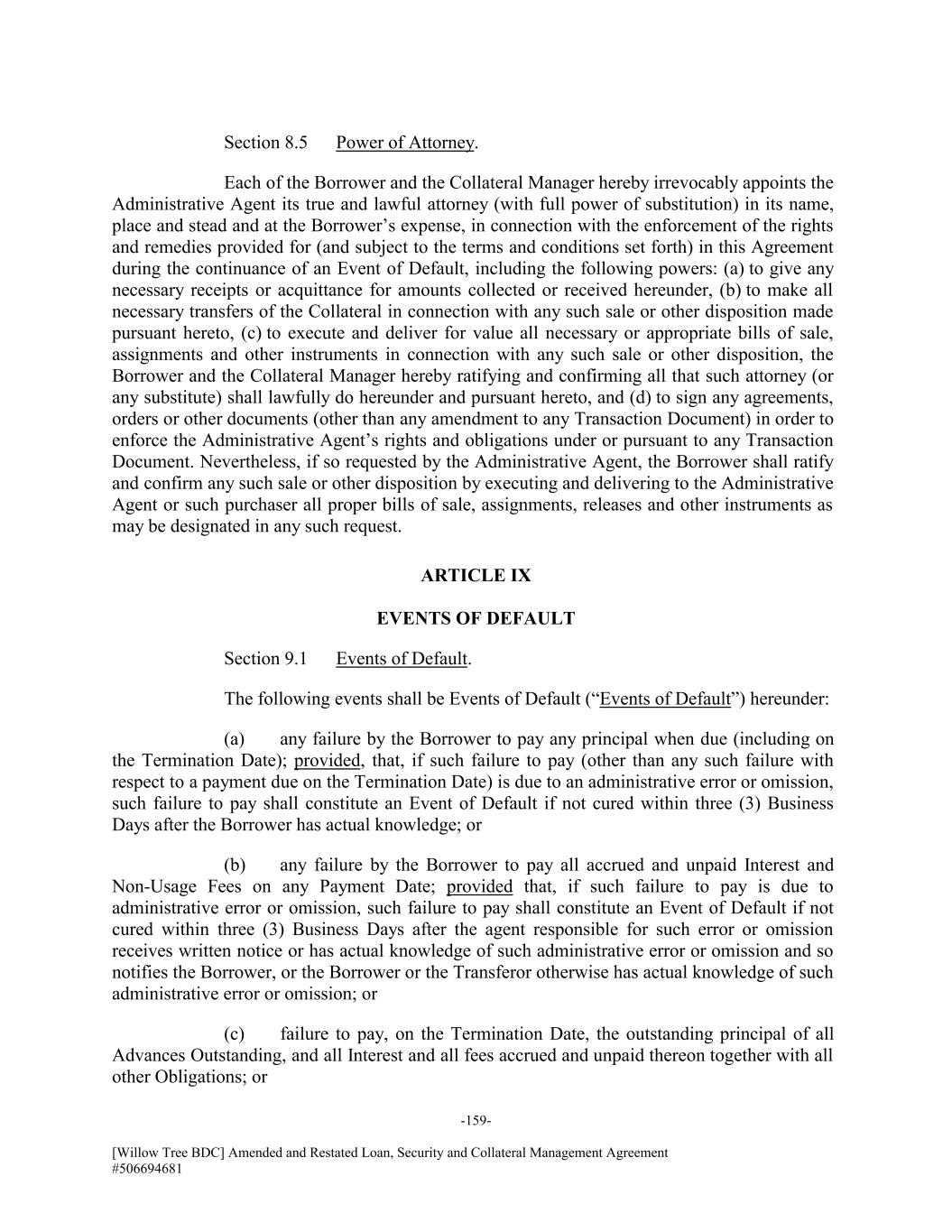 Section 8.5 Power of Attorney.

Each of the Borrower and the Collateral Manager hereby irrevocably appoints the Administrative Agent its true and lawful attorney (with full power of substitution) in its name, place and stead and at the Borrower's expense, in connection with the enforcement of the rights and remedies provided for (and subject to the terms and conditions set forth) in this Agreement during the continuance of an Event of Default, including the following powers: (a) to give any necessary receipts or acquittance for amounts collected or received hereunder, (b) to make all necessary transfers of the Collateral in connection with any such sale or other disposition made pursuant hereto, (c) to execute and deliver for value all necessary or appropriate bills of sale, assignments and other instruments in connection with any such sale or other disposition, the Borrower and the Collateral Manager hereby ratifying and confirming all that such attorney (or any substitute) shall lawfully do hereunder and pursuant hereto, and (d) to sign any agreements, orders or other documents (other than any amendment to any Transaction Document) in order to enforce the Administrative Agent's rights and obligations under or pursuant to any Transaction Document. Nevertheless, if so requested by the Administrative Agent, the Borrower shall ratify and confirm any such sale or other disposition by executing and delivering to the Administrative Agent or such purchaser all proper bills of sale, assignments, releases and other instruments as may be designated in any such request.

ARTICLE IX

EVENTS OF DEFAULT

Section 9.1 Events of Default.

The following events shall be Events of Default ("Events of Default") hereunder:

(a) any failure by the Borrower to pay any principal when due (including on the Termination Date); provided, that, if such failure to pay (other than any such failure with respect to a payment due on the Termination Date) is due to an administrative error or omission, such failure to pay shall constitute an Event of Default if not cured within three (3) Business Days after the Borrower has actual knowledge; or

(b) any failure by the Borrower to pay all accrued and unpaid Interest and Non-Usage Fees on any Payment Date; provided that, if such failure to pay is due to administrative error or omission, such failure to pay shall constitute an Event of Default if not cured within three (3) Business Days after the agent responsible for such error or omission receives written notice or has actual knowledge of such administrative error or omission and so notifies the Borrower, or the Borrower or the Transferor otherwise has actual knowledge of such administrative error or omission; or

(c) failure to pay, on the Termination Date, the outstanding principal of all Advances Outstanding, and all Interest and all fees accrued and unpaid thereon together with all other Obligations; or

-159-

[Willow Tree BDC] Amended and Restated Loan, Security and Collateral Management Agreement
#506694681